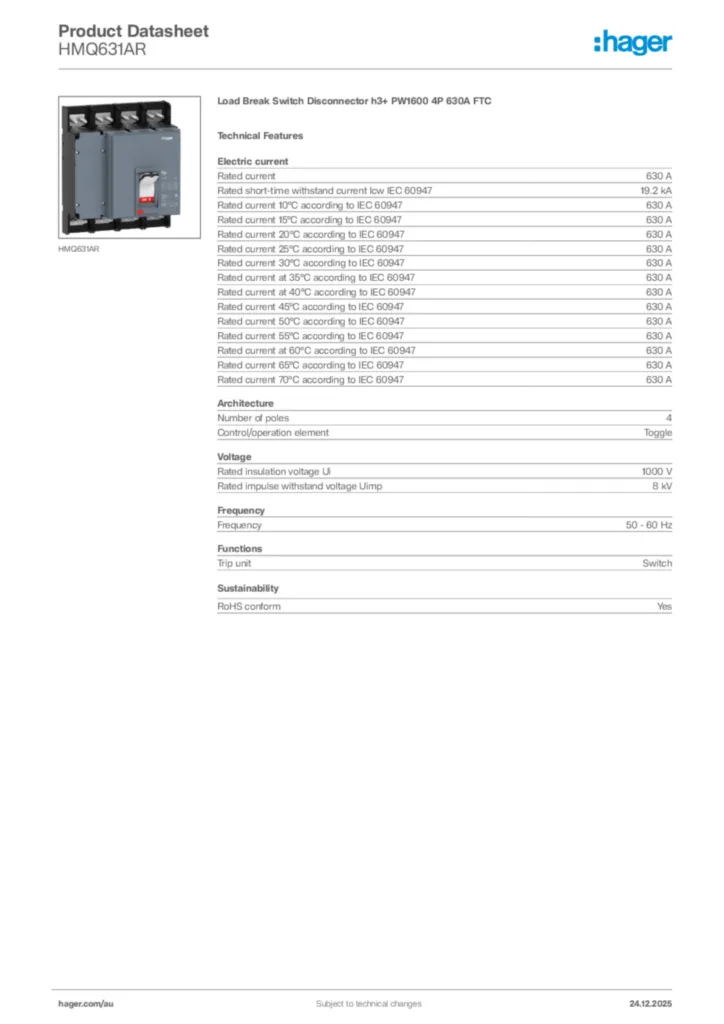 Product Datasheet
HMQ631AR

:hager

HMQ631AR

Load Break Switch Disconnector h3+ PW1600 4P 630A FTC

Technical Features

Electric current

| | |
|---|---|
| Rated current | 630 A |
| Rated short-time withstand current Icw IEC 60947 | 19.2 kA |
| Rated current 10°C according to IEC 60947 | 630 A |
| Rated current 15°C according to IEC 60947 | 630 A |
| Rated current 20°C according to IEC 60947 | 630 A |
| Rated current 25°C according to IEC 60947 | 630 A |
| Rated current 30°C according to IEC 60947 | 630 A |
| Rated current at 35°C according to IEC 60947 | 630 A |
| Rated current at 40°C according to IEC 60947 | 630 A |
| Rated current 45°C according to IEC 60947 | 630 A |
| Rated current 50°C according to IEC 60947 | 630 A |
| Rated current 55°C according to IEC 60947 | 630 A |
| Rated current at 60°C according to IEC 60947 | 630 A |
| Rated current 65°C according to IEC 60947 | 630 A |
| Rated current 70°C according to IEC 60947 | 630 A |

Architecture

| | |
|---|---|
| Number of poles | 4 |
| Control/operation element | Toggle |

Voltage

| | |
|---|---|
| Rated insulation voltage Ui | 1000 V |
| Rated impulse withstand voltage Uimp | 8 kV |

Frequency

| | |
|---|---|
| Frequency | 50 - 60 Hz |

Functions

| | |
|---|---|
| Trip unit | Switch |

Sustainability

| | |
|---|---|
| RoHS conform | Yes |

hager.com/au
Subject to technical changes
24.12.2025